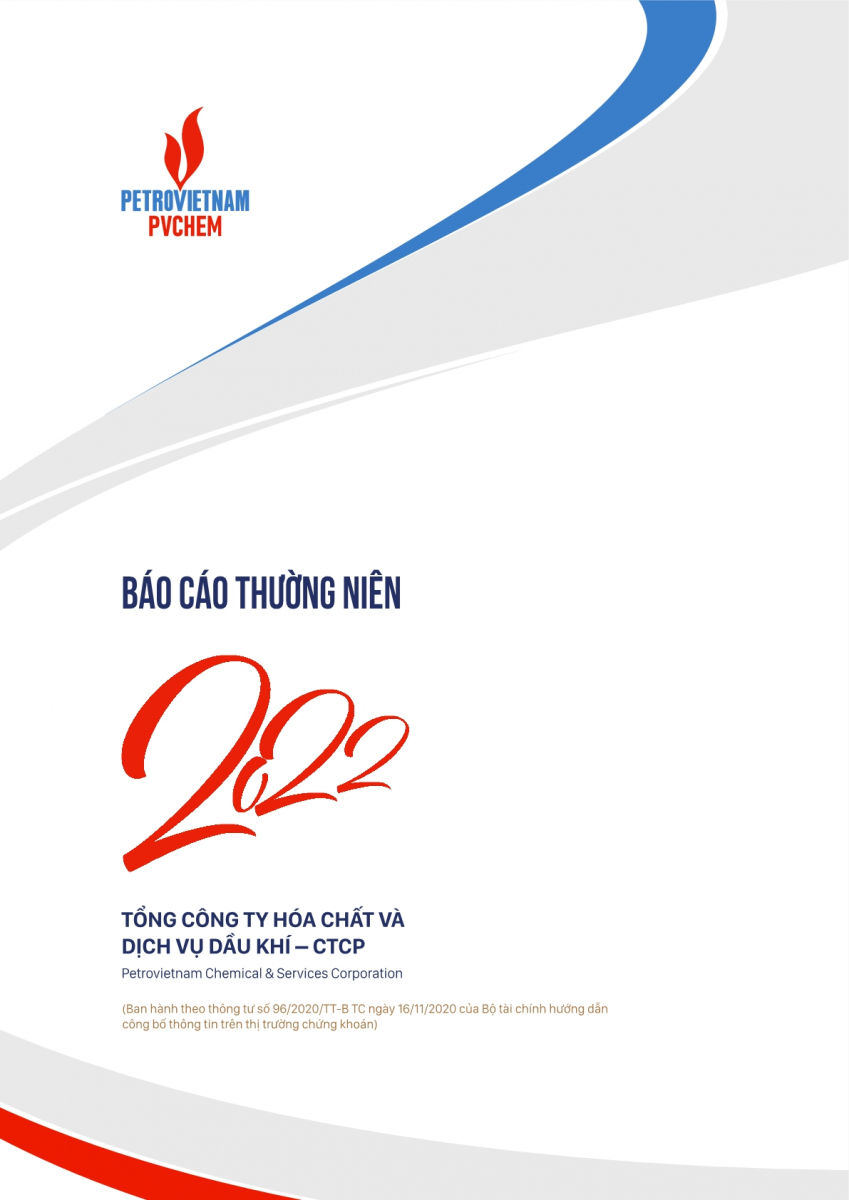 PETROVIETNAM
PVCHEM

BÁO CÁO THƯỜNG NIÊN

2022

TỔNG CÔNG TY HÓA CHẤT VÀ DỊCH VỤ DẦU KHÍ – CTCP
Petrovietnam Chemical & Services Corporation

(Ban hành theo thông tư số 96/2020/TT-B TC ngày 16/11/2020 của Bộ tài chính hướng dẫn công bố thông tin trên thị trường chứng khoán)